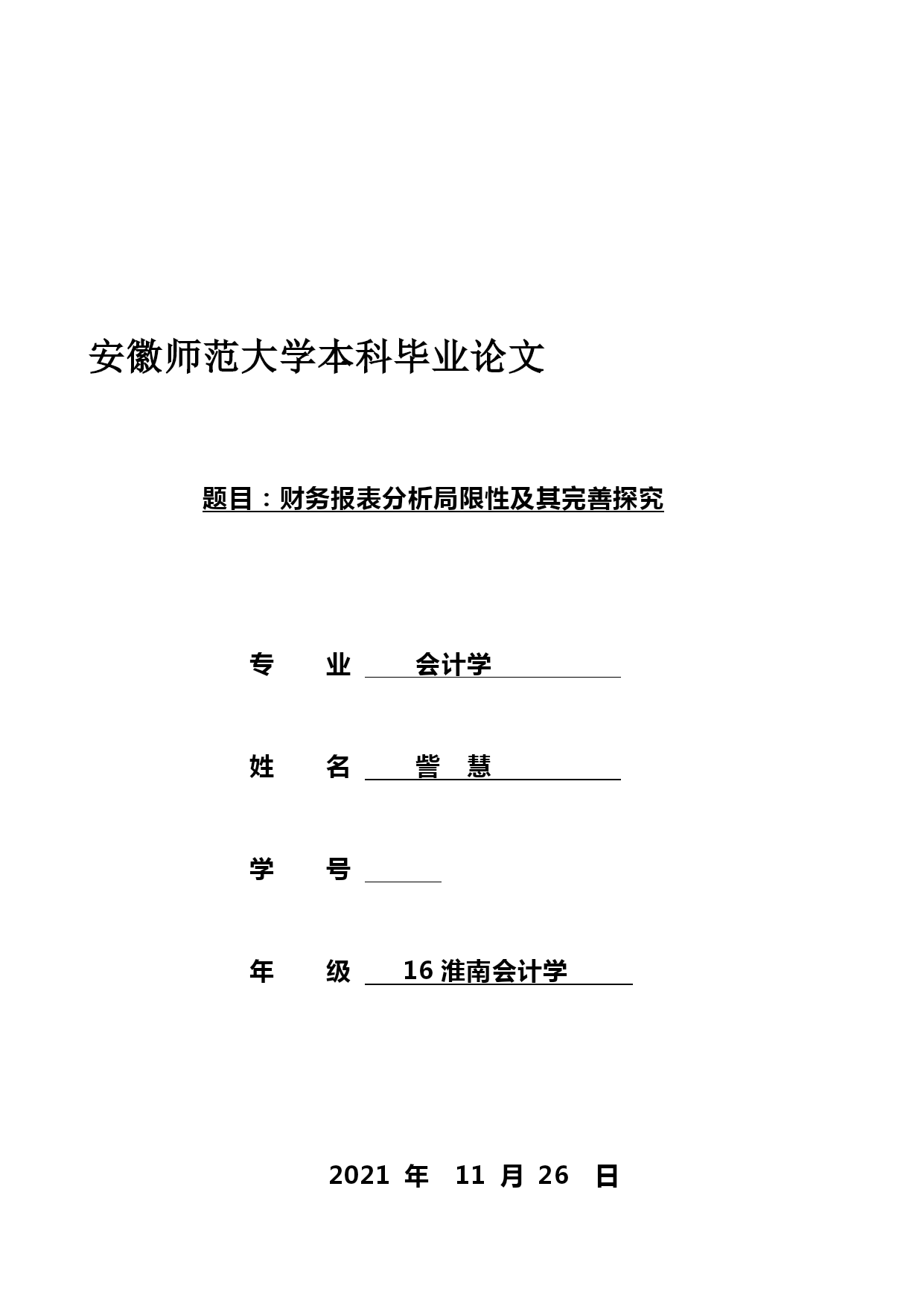 安徽师范大学本科毕业论文

题目：财务报表分析局限性及其完善探究

专　业　会计学

姓　名　訾　慧

学　号

年　级　16 淮南会计学

2021 年 11 月 26 日